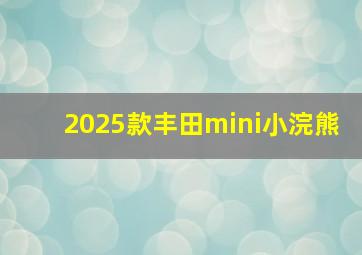 2025款丰田mini小浣熊